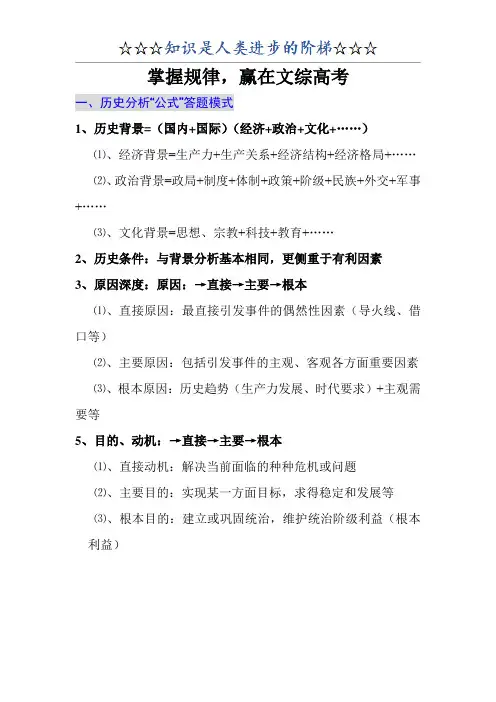 ☆☆☆知识是人类进步的阶梯☆☆☆

掌握规律，赢在文综高考

一、历史分析“公式”答题模式

1、历史背景=（国内+国际）（经济+政治+文化+……）

⑴、经济背景=生产力+生产关系+经济结构+经济格局+……

⑵、政治背景=政局+制度+体制+政策+阶级+民族+外交+军事+……

⑶、文化背景=思想、宗教+科技+教育+……

2、历史条件：与背景分析基本相同，更侧重于有利因素

3、原因深度：原因：→直接→主要→根本

⑴、直接原因：最直接引发事件的偶然性因素（导火线、借口等）

⑵、主要原因：包括引发事件的主观、客观各方面重要因素

⑶、根本原因：历史趋势（生产力发展、时代要求）+主观需要等

5、目的、动机：→直接→主要→根本

⑴、直接动机：解决当前面临的种种危机或问题

⑵、主要目的：实现某一方面目标，求得稳定和发展等

⑶、根本目的：建立或巩固统治，维护统治阶级利益（根本利益）